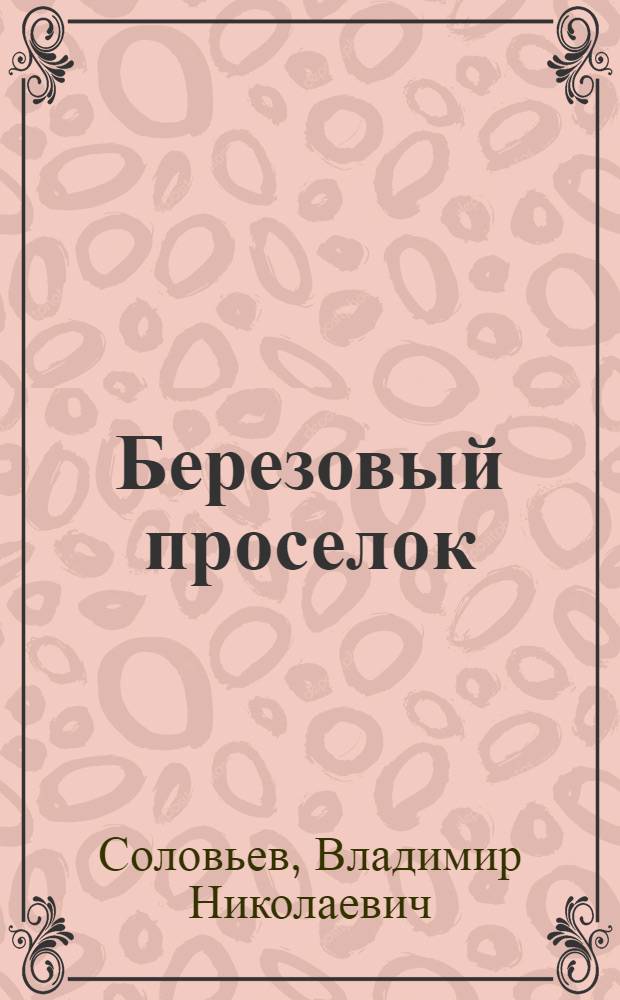 Березовый проселок

Соловьев, Владимир Николаевич